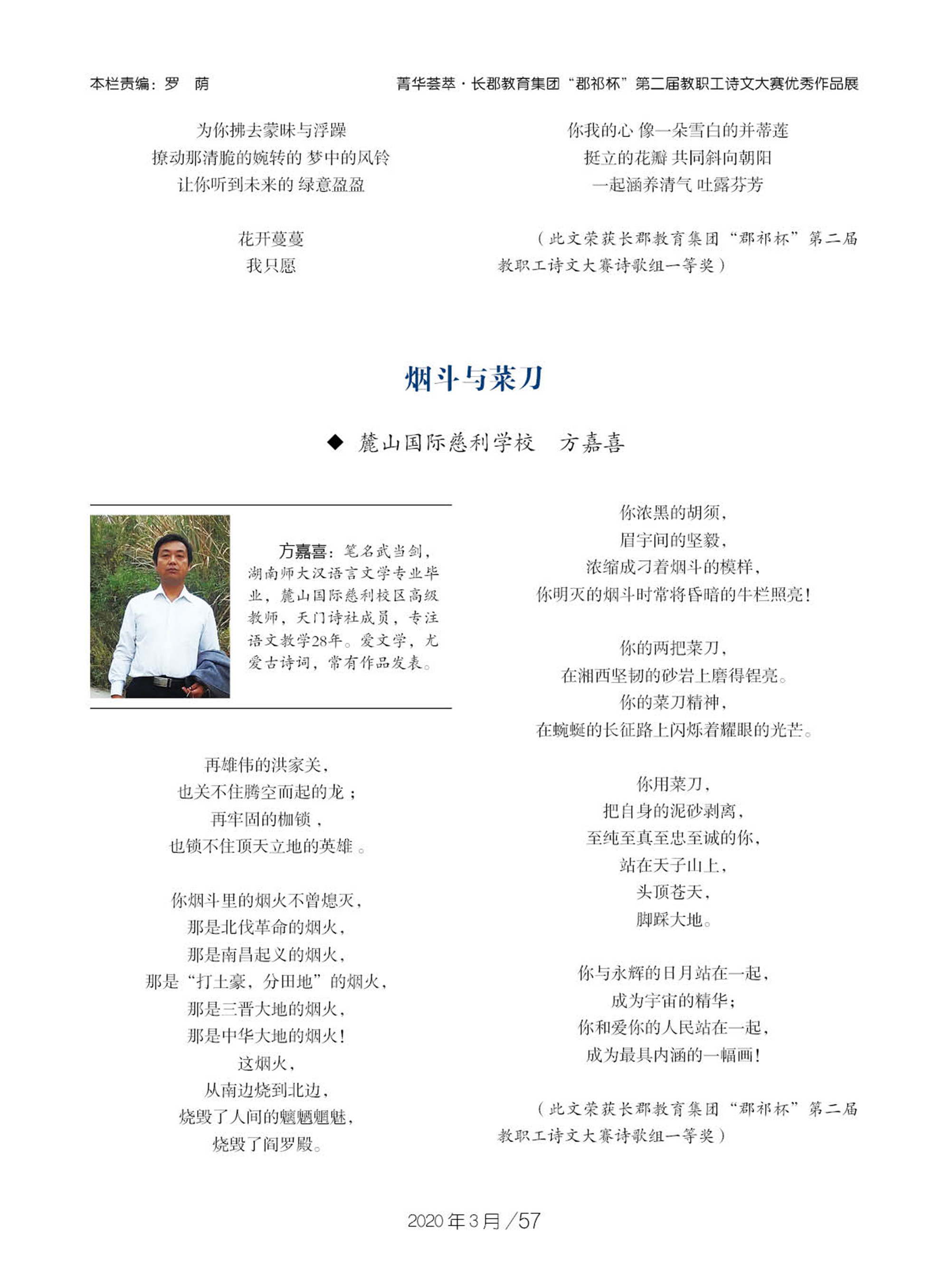 本栏责编：罗　荫

菁华荟萃·长郡教育集团“郡祁杯”第二届教职工诗文大赛优秀作品展

为你拂去蒙昧与浮躁
撩动那清脆的婉转的 梦中的风铃
让你听到未来的 绿意盈盈

花开蔓蔓
我只愿

你我的心 像一朵雪白的并蒂莲
挺立的花瓣 共同斜向朝阳
一起涵养清气 吐露芬芳

（此文荣获长郡教育集团“郡祁杯”第二届教职工诗文大赛诗歌组一等奖）

烟斗与菜刀

◆ 麓山国际慈利学校　方嘉喜

方嘉喜：笔名武当剑，湖南师大汉语言文学专业毕业，麓山国际慈利校区高级教师，天门诗社成员，专注语文教学28年。爱文学，尤爱古诗词，常有作品发表。

再雄伟的洪家关，
也关不住腾空而起的龙；
再牢固的枷锁，
也锁不住顶天立地的英雄。

你烟斗里的烟火不曾熄灭，
那是北伐革命的烟火，
那是南昌起义的烟火，
那是“打土豪，分田地”的烟火，
那是三晋大地的烟火，
那是中华大地的烟火！
这烟火，
从南边烧到北边，
烧毁了人间的魑魅魍魉，
烧毁了阎罗殿。

你浓黑的胡须，
眉宇间的坚毅，
浓缩成刁着烟斗的模样，
你明灭的烟斗时常将昏暗的牛栏照亮！

你的两把菜刀，
在湘西坚韧的砂岩上磨得锃亮。
你的菜刀精神，
在蜿蜒的长征路上闪烁着耀眼的光芒。

你用菜刀，
把自身的泥砂剥离，
至纯至真至忠至诚的你，
站在天子山上，
头顶苍天，
脚踩大地。

你与永辉的日月站在一起，
成为宇宙的精华；
你和爱你的人民站在一起，
成为最具内涵的一幅画！

（此文荣获长郡教育集团“郡祁杯”第二届教职工诗文大赛诗歌组一等奖）

2020年3月/57